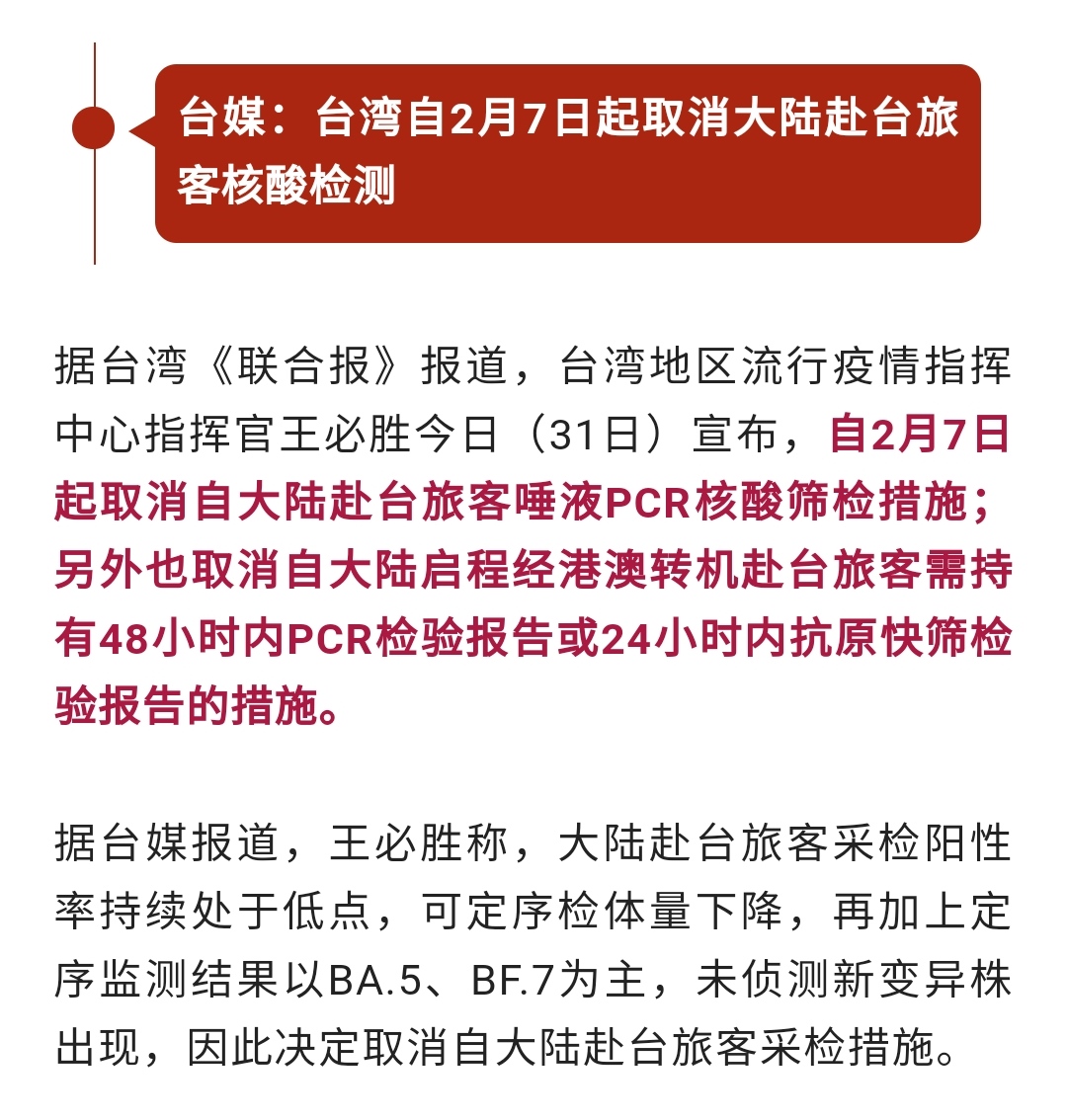 台媒：台湾自2月7日起取消大陆赴台旅客核酸检测

据台湾《联合报》报道，台湾地区流行疫情指挥中心指挥官王必胜今日（31日）宣布，自2月7日起取消自大陆赴台旅客唾液PCR核酸筛检措施；另外也取消自大陆启程经港澳转机赴台旅客需持有48小时内PCR检验报告或24小时内抗原快筛检验报告的措施。

据台媒报道，王必胜称，大陆赴台旅客采检阳性率持续处于低点，可定序检体量下降，再加上定序监测结果以BA.5、BF.7为主，未侦测新变异株出现，因此决定取消自大陆赴台旅客采检措施。